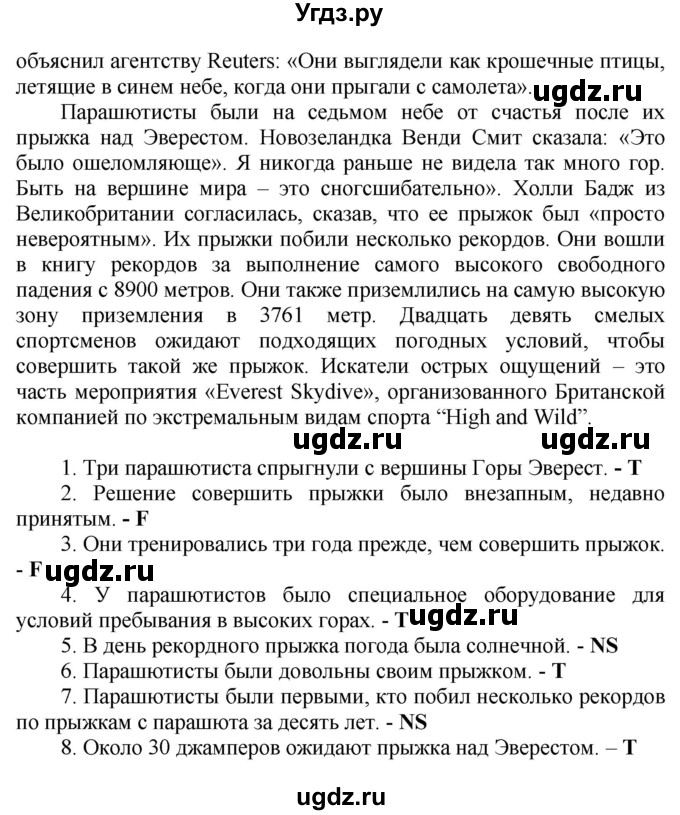 Угдз.ру

объяснил агентству Reuters: «Они выглядели как крошечные птицы, летящие в синем небе, когда они прыгали с самолета». ugdz.ru

Парашютисты были на седьмом небе от счастья после их прыжка над Эверестом. Новозеландка Венди Смит сказала: «Это было ошеломляюще». Я никогда раньше не видела так много гор. Быть на вершине мира – это сногсшибательно». Холли Бадж из Великобритании согласилась, сказав, что ее прыжок был «просто невероятным». Их прыжки побили несколько рекордов. Они вошли в книгу рекордов за выполнение самого высокого свободного падения с 8900 метров. Они также приземлились на самую высокую зону приземления в 3761 метр. Двадцать девять смелых спортсменов ожидают подходящих погодных условий, чтобы совершить такой же прыжок. Искатели острых ощущений – это часть мероприятия «Everest Skydive», организованного Британской компанией по экстремальным видам спорта “High and Wild”.

ugdz.ru ugdz.ru

1. Три парашютиста спрыгнули с вершины Горы Эверест. - T

2. Решение совершить прыжки было внезапным, недавно принятым. - F

3. Они тренировались три года прежде, чем совершить прыжок. - F ugdz.ru

4. У парашютистов было специальное оборудование для условий пребывания в высоких горах. - T ugdz.ru

5. В день рекордного прыжка погода была солнечной. - NS

6. Парашютисты были довольны своим прыжком. - T

7. Парашютисты были первыми, кто побил несколько рекордов по прыжкам с парашюта за десять лет. - NS

8. Около 30 джамперов ожидают прыжка над Эверестом. – T

ugdz.ru